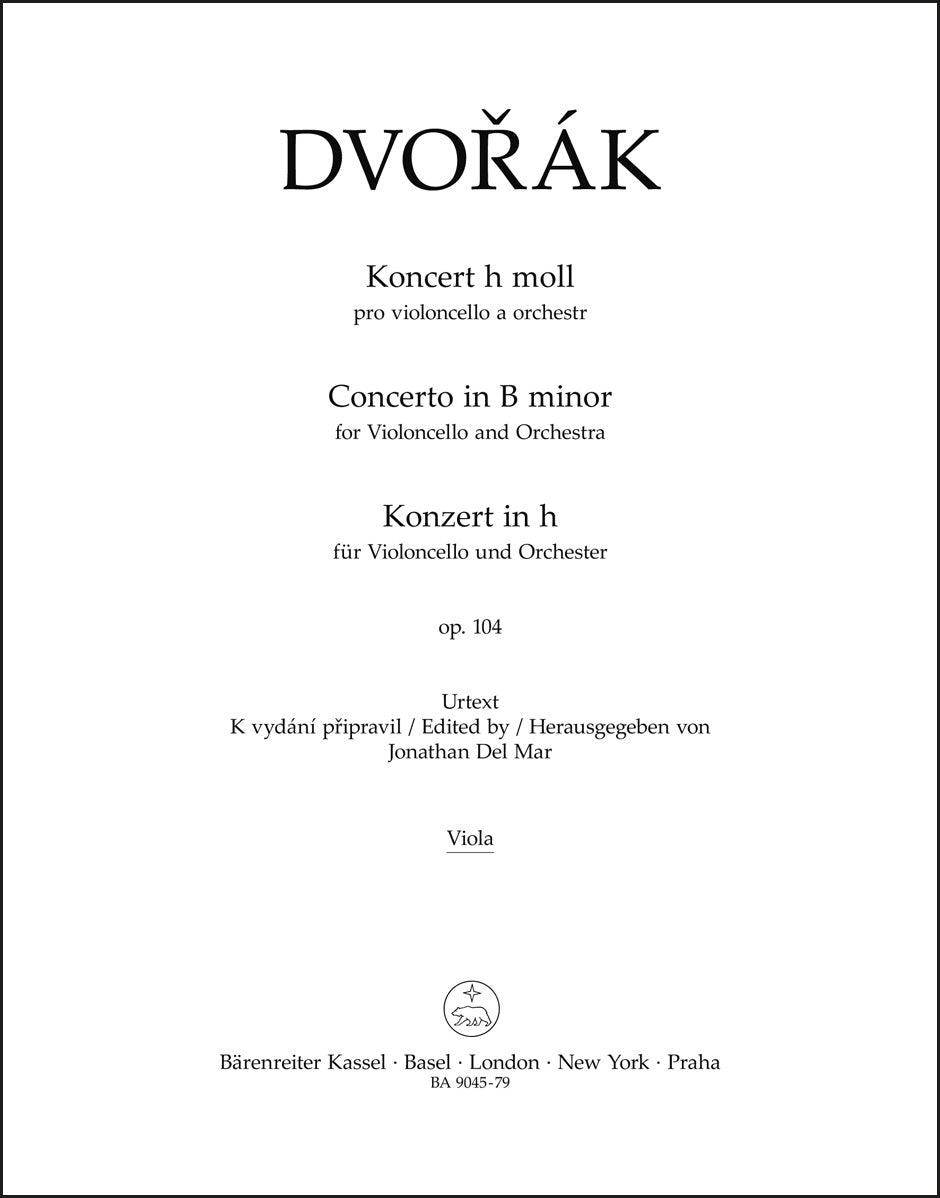 DVOŘÁK

Koncert h moll
pro violoncello a orchestr

Concerto in B minor
for Violoncello and Orchestra

Konzert in h
für Violoncello und Orchester

op. 104

Urtext
K vydání připravil / Edited by / Herausgegeben von
Jonathan Del Mar

Viola

Bärenreiter Kassel · Basel · London · New York · Praha
BA 9045-79